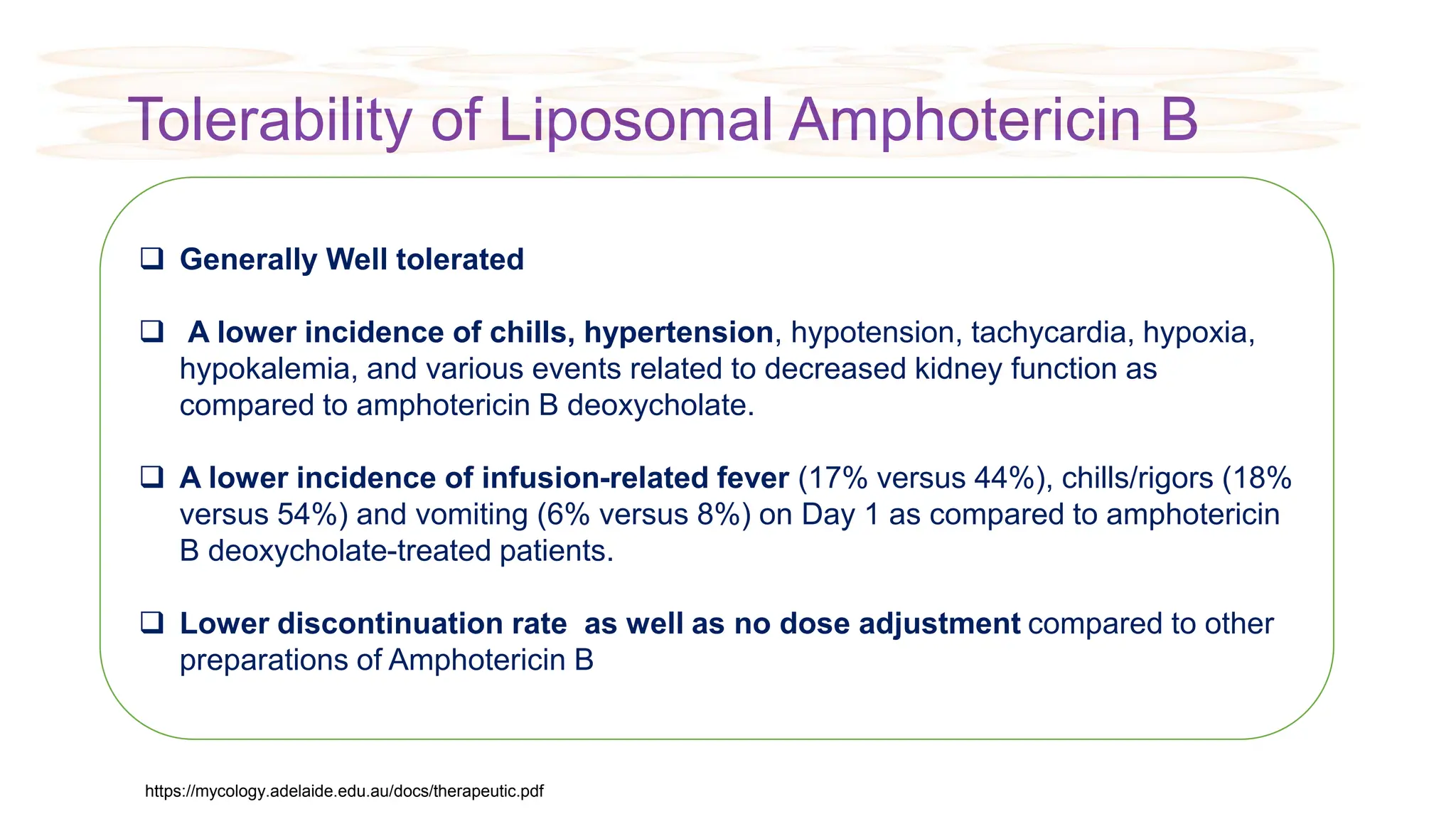 Tolerability of Liposomal Amphotericin B

☐ Generally Well tolerated

☐ A lower incidence of chills, hypertension, hypotension, tachycardia, hypoxia, hypokalemia, and various events related to decreased kidney function as compared to amphotericin B deoxycholate.

☐ A lower incidence of infusion-related fever (17% versus 44%), chills/rigors (18% versus 54%) and vomiting (6% versus 8%) on Day 1 as compared to amphotericin B deoxycholate-treated patients.

☐ Lower discontinuation rate as well as no dose adjustment compared to other preparations of Amphotericin B

https://mycology.adelaide.edu.au/docs/therapeutic.pdf